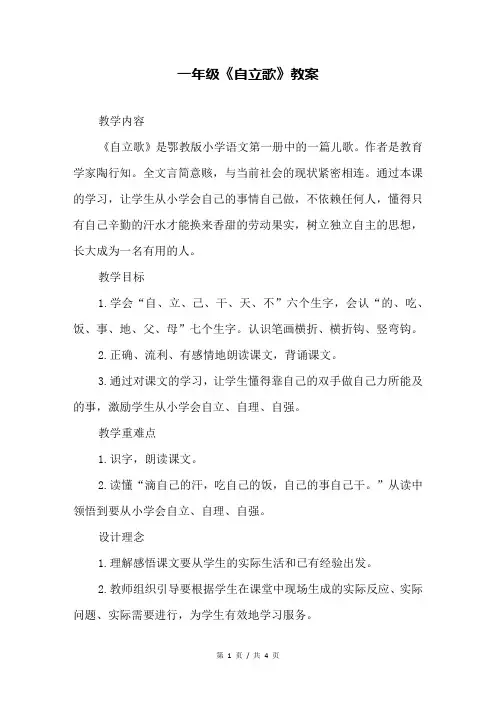 一年级《自立歌》教案

教学内容

《自立歌》是鄂教版小学语文第一册中的一篇儿歌。作者是教育学家陶行知。全文言简意赅，与当前社会的现状紧密相连。通过本课的学习，让学生从小学会自己的事情自己做，不依赖任何人，懂得只有自己辛勤的汗水才能换来香甜的劳动果实，树立独立自主的思想，长大成为一名有用的人。

教学目标

1.学会“自、立、己、干、天、不”六个生字，会认“的、吃、饭、事、地、父、母”七个生字。认识笔画横折、横折钩、竖弯钩。

2.正确、流利、有感情地朗读课文，背诵课文。

3.通过对课文的学习，让学生懂得靠自己的双手做自己力所能及的事，激励学生从小学会自立、自理、自强。

教学重难点

1.识字，朗读课文。

2.读懂“滴自己的汗，吃自己的饭，自己的事自己干。”从读中领悟到要从小学会自立、自理、自强。

设计理念

1.理解感悟课文要从学生的实际生活和已有经验出发。

2.教师组织引导要根据学生在课堂中现场生成的实际反应、实际问题、实际需要进行，为学生有效地学习服务。

第 1 页 / 共 4 页